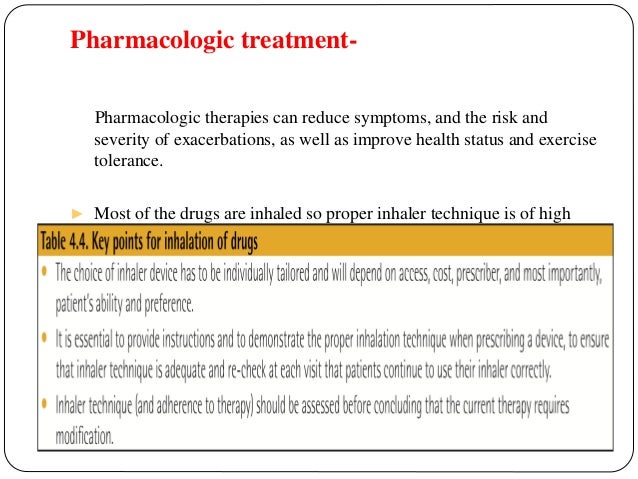 Pharmacologic treatment-

Pharmacologic therapies can reduce symptoms, and the risk and severity of exacerbations, as well as improve health status and exercise tolerance.

► Most of the drugs are inhaled so proper inhaler technique is of high

Table 4.4. Key points for inhalation of drugs

• The choice of inhaler device has to be individually tailored and will depend on access, cost, prescriber, and most importantly, patient's ability and preference.

• It is essential to provide instructions and to demonstrate the proper inhalation technique when prescribing a device, to ensure that inhaler technique is adequate and re-check at each visit that patients continue to use their inhaler correctly.

• Inhaler technique (and adherence to therapy) should be assessed before concluding that the current therapy requires modification.